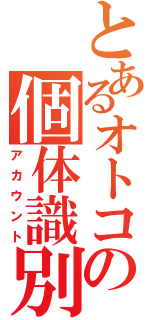 とあるオトコの
個体識別
アカウント